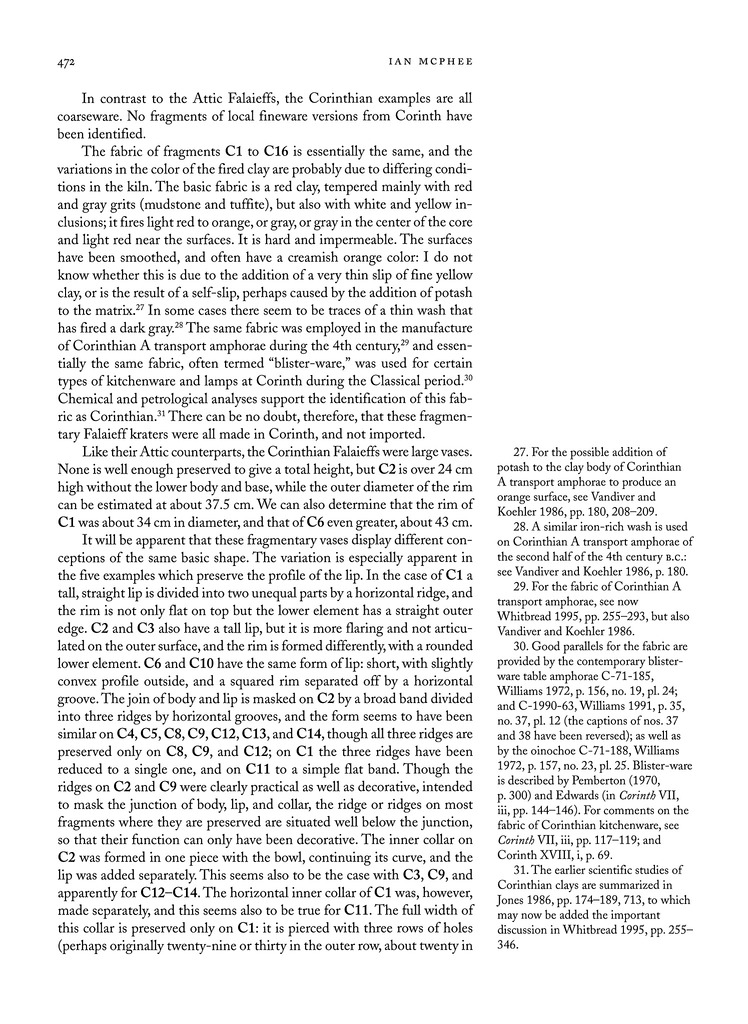 472 IAN MCPHEE

In contrast to the Attic Falaieffs, the Corinthian examples are all coarseware. No fragments of local fineware versions from Corinth have been identified.

The fabric of fragments C1 to C16 is essentially the same, and the variations in the color of the fired clay are probably due to differing conditions in the kiln. The basic fabric is a red clay, tempered mainly with red and gray grits (mudstone and tuffite), but also with white and yellow inclusions; it fires light red to orange, or gray, or gray in the center of the core and light red near the surfaces. It is hard and impermeable. The surfaces have been smoothed, and often have a creamish orange color: I do not know whether this is due to the addition of a very thin slip of fine yellow clay, or is the result of a self-slip, perhaps caused by the addition of potash to the matrix.$^{27}$ In some cases there seem to be traces of a thin wash that has fired a dark gray.$^{28}$ The same fabric was employed in the manufacture of Corinthian A transport amphorae during the 4th century,$^{29}$ and essentially the same fabric, often termed "blister-ware," was used for certain types of kitchenware and lamps at Corinth during the Classical period.$^{30}$ Chemical and petrological analyses support the identification of this fabric as Corinthian.$^{31}$ There can be no doubt, therefore, that these fragmentary Falaieff kraters were all made in Corinth, and not imported.

Like their Attic counterparts, the Corinthian Falaieffs were large vases. None is well enough preserved to give a total height, but C2 is over 24 cm high without the lower body and base, while the outer diameter of the rim can be estimated at about 37.5 cm. We can also determine that the rim of C1 was about 34 cm in diameter, and that of C6 even greater, about 43 cm.

It will be apparent that these fragmentary vases display different conceptions of the same basic shape. The variation is especially apparent in the five examples which preserve the profile of the lip. In the case of C1 a tall, straight lip is divided into two unequal parts by a horizontal ridge, and the rim is not only flat on top but the lower element has a straight outer edge. C2 and C3 also have a tall lip, but it is more flaring and not articulated on the outer surface, and the rim is formed differently, with a rounded lower element. C6 and C10 have the same form of lip: short, with slightly convex profile outside, and a squared rim separated off by a horizontal groove. The join of body and lip is masked on C2 by a broad band divided into three ridges by horizontal grooves, and the form seems to have been similar on C4, C5, C8, C9, C12, C13, and C14, though all three ridges are preserved only on C8, C9, and C12; on C1 the three ridges have been reduced to a single one, and on C11 to a simple flat band. Though the ridges on C2 and C9 were clearly practical as well as decorative, intended to mask the junction of body, lip, and collar, the ridge or ridges on most fragments where they are preserved are situated well below the junction, so that their function can only have been decorative. The inner collar on C2 was formed in one piece with the bowl, continuing its curve, and the lip was added separately. This seems also to be the case with C3, C9, and apparently for C12–C14. The horizontal inner collar of C1 was, however, made separately, and this seems also to be true for C11. The full width of this collar is preserved only on C1: it is pierced with three rows of holes (perhaps originally twenty-nine or thirty in the outer row, about twenty in

27. For the possible addition of potash to the clay body of Corinthian A transport amphorae to produce an orange surface, see Vandiver and Koehler 1986, pp. 180, 208–209.

28. A similar iron-rich wash is used on Corinthian A transport amphorae of the second half of the 4th century B.C.: see Vandiver and Koehler 1986, p. 180.

29. For the fabric of Corinthian A transport amphorae, see now Whitbread 1995, pp. 255–293, but also Vandiver and Koehler 1986.

30. Good parallels for the fabric are provided by the contemporary blister-ware table amphorae C-71-185, Williams 1972, p. 156, no. 19, pl. 24; and C-1990-63, Williams 1991, p. 35, no. 37, pl. 12 (the captions of nos. 37 and 38 have been reversed); as well as by the oinochoe C-71-188, Williams 1972, p. 157, no. 23, pl. 25. Blister-ware is described by Pemberton (1970, p. 300) and Edwards (in Corinth VII, iii, pp. 144–146). For comments on the fabric of Corinthian kitchenware, see Corinth VII, iii, pp. 117–119; and Corinth XVIII, i, p. 69.

31. The earlier scientific studies of Corinthian clays are summarized in Jones 1986, pp. 174–189, 713, to which may now be added the important discussion in Whitbread 1995, pp. 255–346.